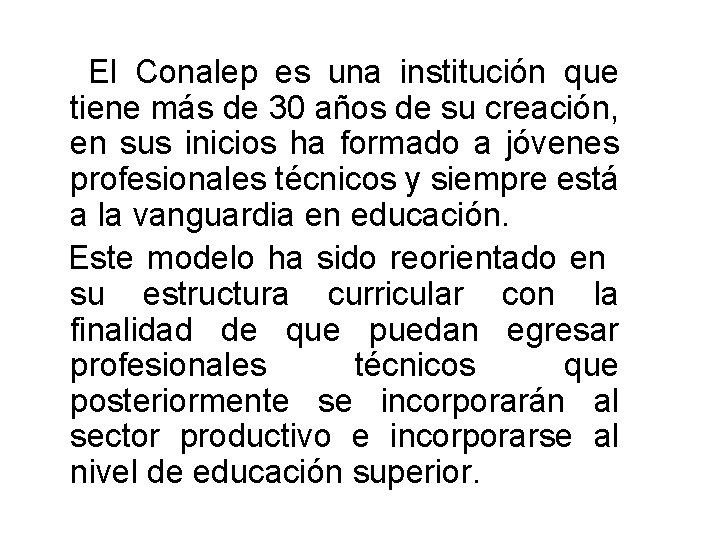 El Conalep es una institución que tiene más de 30 años de su creación, en sus inicios ha formado a jóvenes profesionales técnicos y siempre está a la vanguardia en educación.

Este modelo ha sido reorientado en su estructura curricular con la finalidad de que puedan egresar profesionales técnicos que posteriormente se incorporarán al sector productivo e incorporarse al nivel de educación superior.